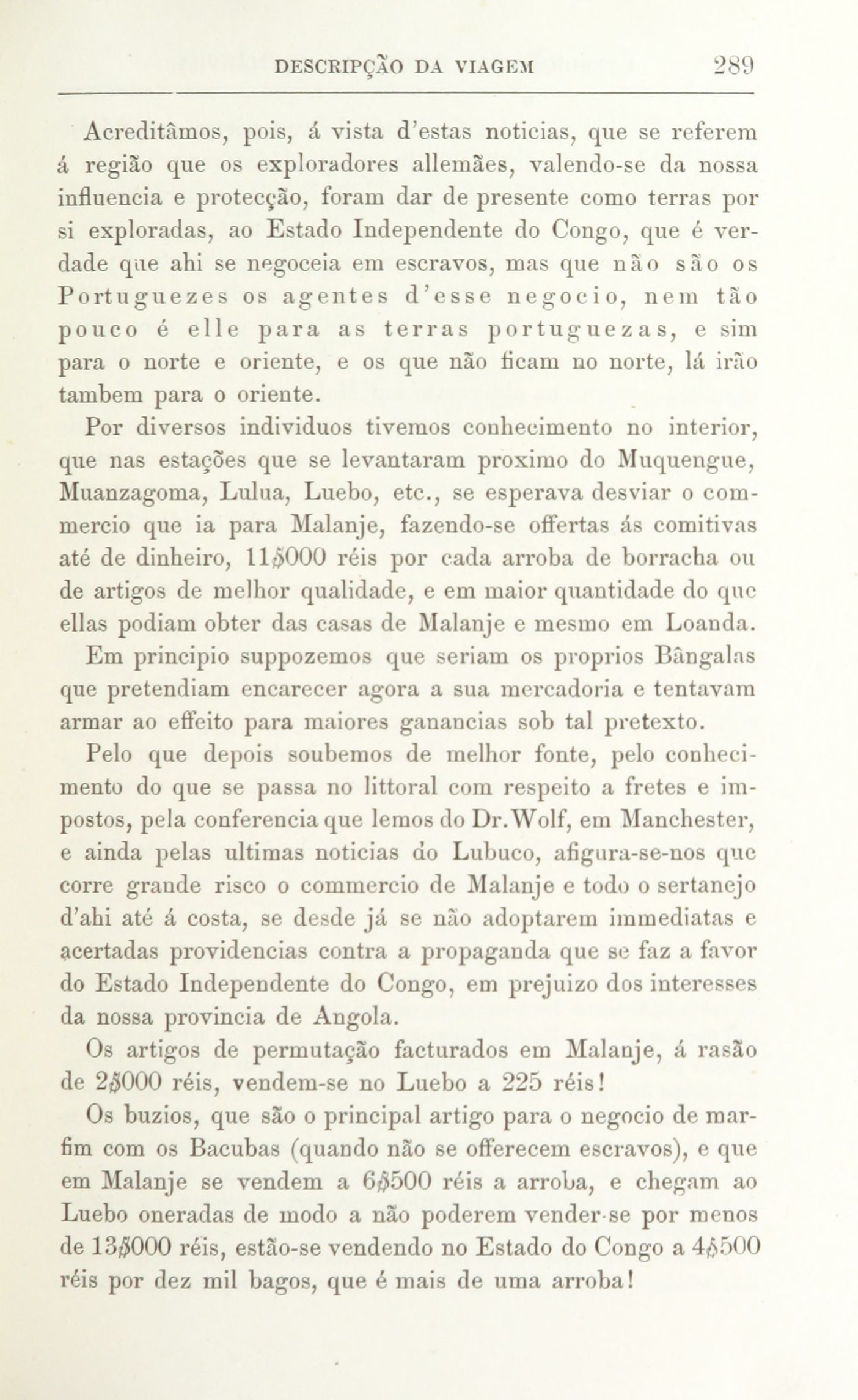 DESCRIPÇÃO DA VIAGEM 289

Acreditâmos, pois, á vista d'estas noticias, que se referem á região que os exploradores allemães, valendo-se da nossa influencia e protecção, foram dar de presente como terras por si exploradas, ao Estado Independente do Congo, que é verdade que ahi se negoceia em escravos, mas que não são os Portuguezes os agentes d'esse negocio, nem tão pouco é elle para as terras portuguezas, e sim para o norte e oriente, e os que não ficam no norte, lá irão tambem para o oriente.

Por diversos individuos tivemos conhecimento no interior, que nas estações que se levantaram proximo do Muquengue, Muanzagoma, Lulua, Luebo, etc., se esperava desviar o commercio que ia para Malanje, fazendo-se offertas ás comitivas até de dinheiro, 11$000 réis por cada arroba de borracha ou de artigos de melhor qualidade, e em maior quantidade do que ellas podiam obter das casas de Malanje e mesmo em Loanda.

Em principio suppozemos que seriam os proprios Bângalas que pretendiam encarecer agora a sua mercadoria e tentavam armar ao effeito para maiores ganancias sob tal pretexto.

Pelo que depois soubemos de melhor fonte, pelo conhecimento do que se passa no littoral com respeito a fretes e impostos, pela conferencia que lemos do Dr. Wolf, em Manchester, e ainda pelas ultimas noticias do Lubuco, afigura-se-nos que corre grande risco o commercio de Malanje e todo o sertanejo d'ahi até á costa, se desde já se não adoptarem immediatas e acertadas providencias contra a propaganda que se faz a favor do Estado Independente do Congo, em prejuizo dos interesses da nossa provincia de Angola.

Os artigos de permutação facturados em Malanje, á rasão de 2$000 réis, vendem-se no Luebo a 225 réis!

Os buzios, que são o principal artigo para o negocio de marfim com os Bacubas (quando não se offerecem escravos), e que em Malanje se vendem a 6$500 réis a arroba, e chegam ao Luebo oneradas de modo a não poderem vender-se por menos de 13$000 réis, estão-se vendendo no Estado do Congo a 4$500 réis por dez mil bagos, que é mais de uma arroba!